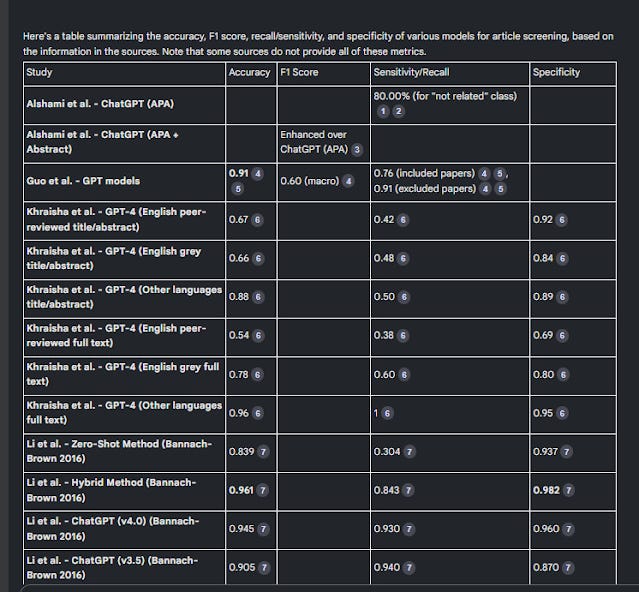 Here's a table summarizing the accuracy, F1 score, recall/sensitivity, and specificity of various models for article screening, based on the information in the sources. Note that some sources do not provide all of these metrics.

| Study | Accuracy | F1 Score | Sensitivity/Recall | Specificity |
|---|---|---|---|---|
| Alshami et al. - ChatGPT (APA) | | | 80.00% (for "not related" class) 1 2 | |
| Alshami et al. - ChatGPT (APA + Abstract) | | Enhanced over ChatGPT (APA) 3 | | |
| Guo et al. - GPT models | 0.91 4 5 | 0.60 (macro) 4 | 0.76 (included papers) 4 5, 0.91 (excluded papers) 4 5 | |
| Khraisha et al. - GPT-4 (English peer-reviewed title/abstract) | 0.67 6 | | 0.42 6 | 0.92 6 |
| Khraisha et al. - GPT-4 (English grey title/abstract) | 0.66 6 | | 0.48 6 | 0.84 6 |
| Khraisha et al. - GPT-4 (Other languages title/abstract) | 0.88 6 | | 0.50 6 | 0.89 6 |
| Khraisha et al. - GPT-4 (English peer-reviewed full text) | 0.54 6 | | 0.38 6 | 0.69 6 |
| Khraisha et al. - GPT-4 (English grey full text) | 0.78 6 | | 0.60 6 | 0.80 6 |
| Khraisha et al. - GPT-4 (Other languages full text) | 0.96 6 | | 1 6 | 0.95 6 |
| Li et al. - Zero-Shot Method (Bannach-Brown 2016) | 0.839 7 | | 0.304 7 | 0.937 7 |
| Li et al. - Hybrid Method (Bannach-Brown 2016) | 0.961 7 | | 0.843 7 | 0.982 7 |
| Li et al. - ChatGPT (v4.0) (Bannach-Brown 2016) | 0.945 7 | | 0.930 7 | 0.960 7 |
| Li et al. - ChatGPT (v3.5) (Bannach-Brown 2016) | 0.905 7 | | 0.940 7 | 0.870 7 |